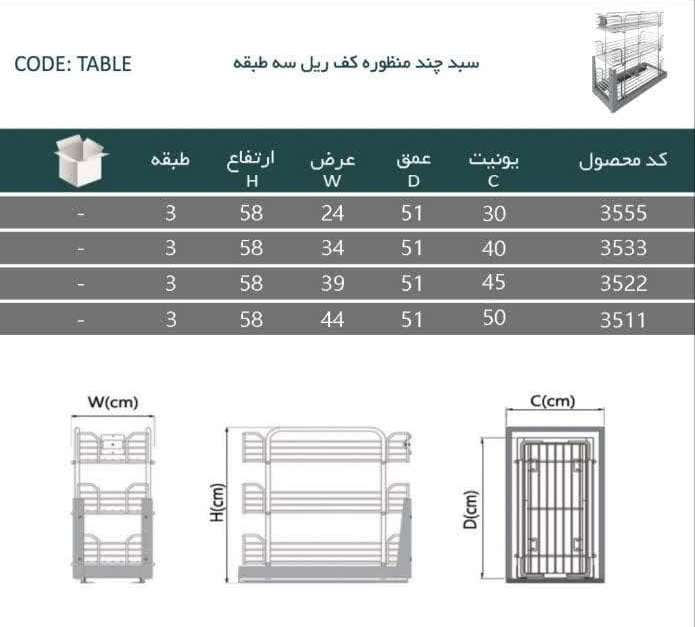 CODE: TABLE

سبد چند منظوره کف ریل سه طبقه

| کد محصول | یونیت C | عمق D | عرض W | ارتفاع H | طبقه | |
|---|---|---|---|---|---|---|
| 3555 | 30 | 51 | 24 | 58 | 3 | - |
| 3533 | 40 | 51 | 34 | 58 | 3 | - |
| 3522 | 45 | 51 | 39 | 58 | 3 | - |
| 3511 | 50 | 51 | 44 | 58 | 3 | - |

W(cm)

H(cm)

C(cm)

D(cm)